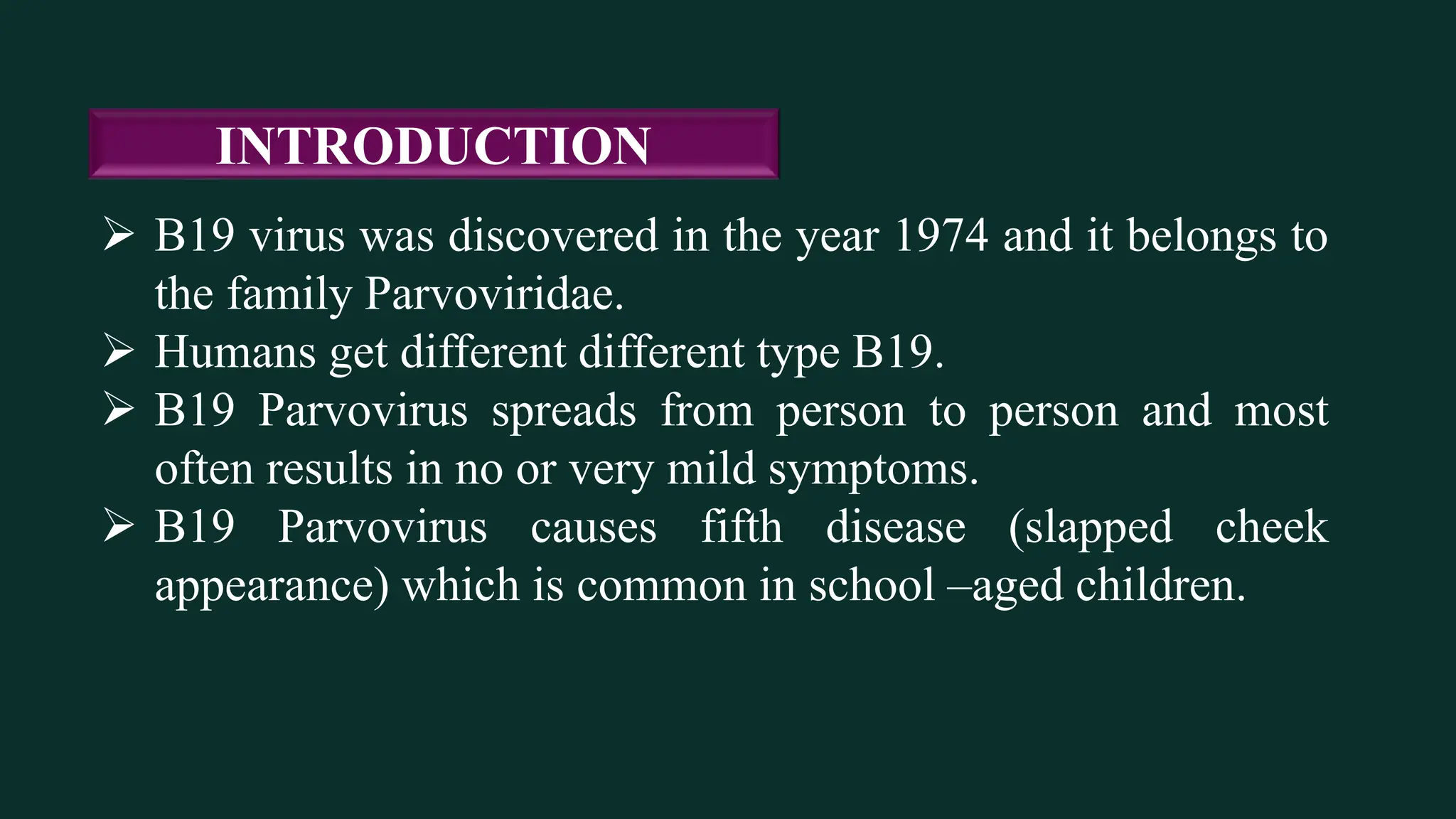 INTRODUCTION

➢ B19 virus was discovered in the year 1974 and it belongs to the family Parvoviridae.
➢ Humans get different different type B19.
➢ B19 Parvovirus spreads from person to person and most often results in no or very mild symptoms.
➢ B19 Parvovirus causes fifth disease (slapped cheek appearance) which is common in school –aged children.